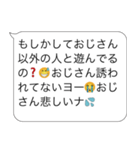 もしかしておじさん以外の人と遊んでるの❓😅おじさん誘われてないヨー😭おじさん悲しいナ💦